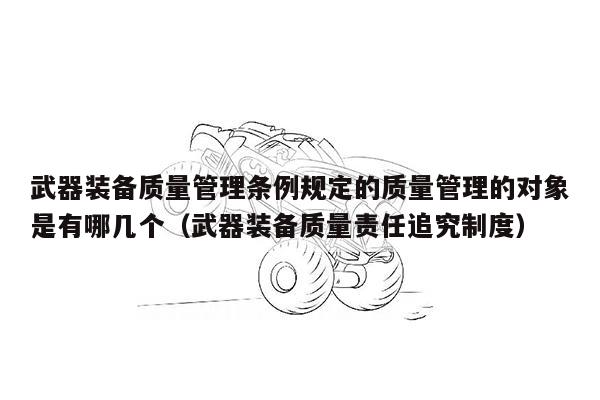 武器装备质量管理条例规定的质量管理的对象是有哪几个（武器装备质量责任追究制度）